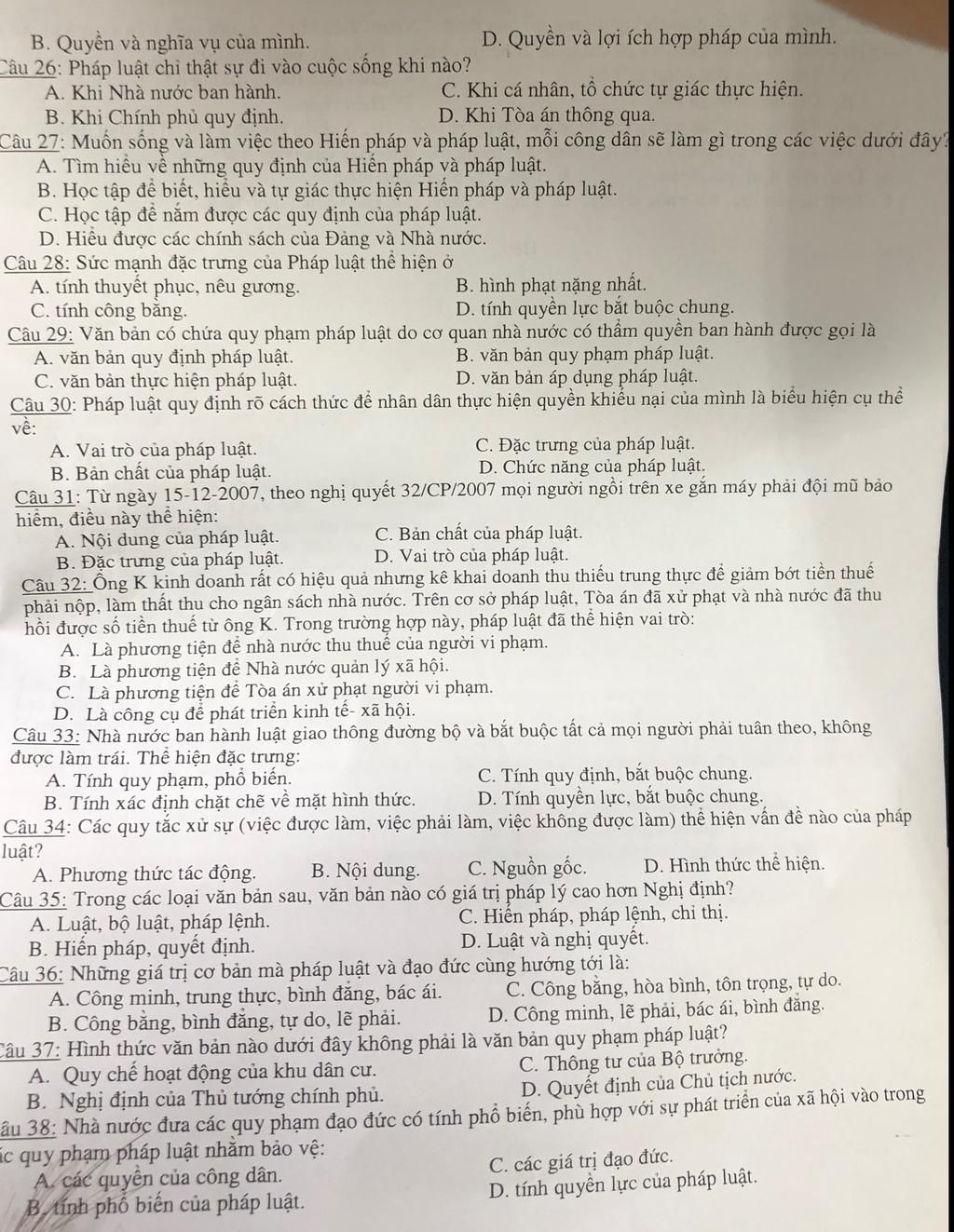 B. Quyền và nghĩa vụ của mình. D. Quyền và lợi ích hợp pháp của mình.

Câu 26: Pháp luật chỉ thật sự đi vào cuộc sống khi nào?
A. Khi Nhà nước ban hành. C. Khi cá nhân, tổ chức tự giác thực hiện.
B. Khi Chính phủ quy định. D. Khi Tòa án thông qua.

Câu 27: Muốn sống và làm việc theo Hiến pháp và pháp luật, mỗi công dân sẽ làm gì trong các việc dưới đây?
A. Tìm hiểu về những quy định của Hiến pháp và pháp luật.
B. Học tập để biết, hiểu và tự giác thực hiện Hiến pháp và pháp luật.
C. Học tập để nắm được các quy định của pháp luật.
D. Hiểu được các chính sách của Đảng và Nhà nước.

Câu 28: Sức mạnh đặc trưng của Pháp luật thể hiện ở
A. tính thuyết phục, nêu gương. B. hình phạt nặng nhất.
C. tính công bằng. D. tính quyền lực bắt buộc chung.

Câu 29: Văn bản có chứa quy phạm pháp luật do cơ quan nhà nước có thẩm quyền ban hành được gọi là
A. văn bản quy định pháp luật. B. văn bản quy phạm pháp luật.
C. văn bản thực hiện pháp luật. D. văn bản áp dụng pháp luật.

Câu 30: Pháp luật quy định rõ cách thức để nhân dân thực hiện quyền khiếu nại của mình là biểu hiện cụ thể về:
A. Vai trò của pháp luật. C. Đặc trưng của pháp luật.
B. Bản chất của pháp luật. D. Chức năng của pháp luật.

Câu 31: Từ ngày 15-12-2007, theo nghị quyết 32/CP/2007 mọi người ngồi trên xe gắn máy phải đội mũ bảo hiểm, điều này thể hiện:
A. Nội dung của pháp luật. C. Bản chất của pháp luật.
B. Đặc trưng của pháp luật. D. Vai trò của pháp luật.

Câu 32: Ông K kinh doanh rất có hiệu quả nhưng kê khai doanh thu thiếu trung thực để giảm bớt tiền thuế phải nộp, làm thất thu cho ngân sách nhà nước. Trên cơ sở pháp luật, Tòa án đã xử phạt và nhà nước đã thu hồi được số tiền thuế từ ông K. Trong trường hợp này, pháp luật đã thể hiện vai trò:
A. Là phương tiện để nhà nước thu thuế của người vi phạm.
B. Là phương tiện để Nhà nước quản lý xã hội.
C. Là phương tiện để Tòa án xử phạt người vi phạm.
D. Là công cụ để phát triển kinh tế- xã hội.

Câu 33: Nhà nước ban hành luật giao thông đường bộ và bắt buộc tất cả mọi người phải tuân theo, không được làm trái. Thể hiện đặc trưng:
A. Tính quy phạm, phổ biến. C. Tính quy định, bắt buộc chung.
B. Tính xác định chặt chẽ về mặt hình thức. D. Tính quyền lực, bắt buộc chung.

Câu 34: Các quy tắc xử sự (việc được làm, việc phải làm, việc không được làm) thể hiện vấn đề nào của pháp luật?
A. Phương thức tác động. B. Nội dung. C. Nguồn gốc. D. Hình thức thể hiện.

Câu 35: Trong các loại văn bản sau, văn bản nào có giá trị pháp lý cao hơn Nghị định?
A. Luật, bộ luật, pháp lệnh. C. Hiến pháp, pháp lệnh, chỉ thị.
B. Hiến pháp, quyết định. D. Luật và nghị quyết.

Câu 36: Những giá trị cơ bản mà pháp luật và đạo đức cùng hướng tới là:
A. Công minh, trung thực, bình đẳng, bác ái. C. Công bằng, hòa bình, tôn trọng, tự do.
B. Công bằng, bình đẳng, tự do, lẽ phải. D. Công minh, lẽ phải, bác ái, bình đẳng.

Câu 37: Hình thức văn bản nào dưới đây không phải là văn bản quy phạm pháp luật?
A. Quy chế hoạt động của khu dân cư. C. Thông tư của Bộ trưởng.
B. Nghị định của Thủ tướng chính phủ. D. Quyết định của Chủ tịch nước.

âu 38: Nhà nước đưa các quy phạm đạo đức có tính phổ biến, phù hợp với sự phát triển của xã hội vào trong ác quy phạm pháp luật nhằm bảo vệ:
A. các quyền của công dân. C. các giá trị đạo đức.
B. tính phổ biến của pháp luật. D. tính quyền lực của pháp luật.